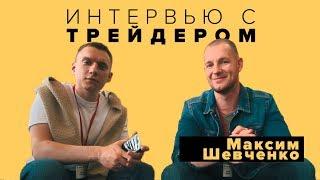 ИНТЕРВЬЮ С
ТРЕЙДЕРОМ

Максим
Шевченко